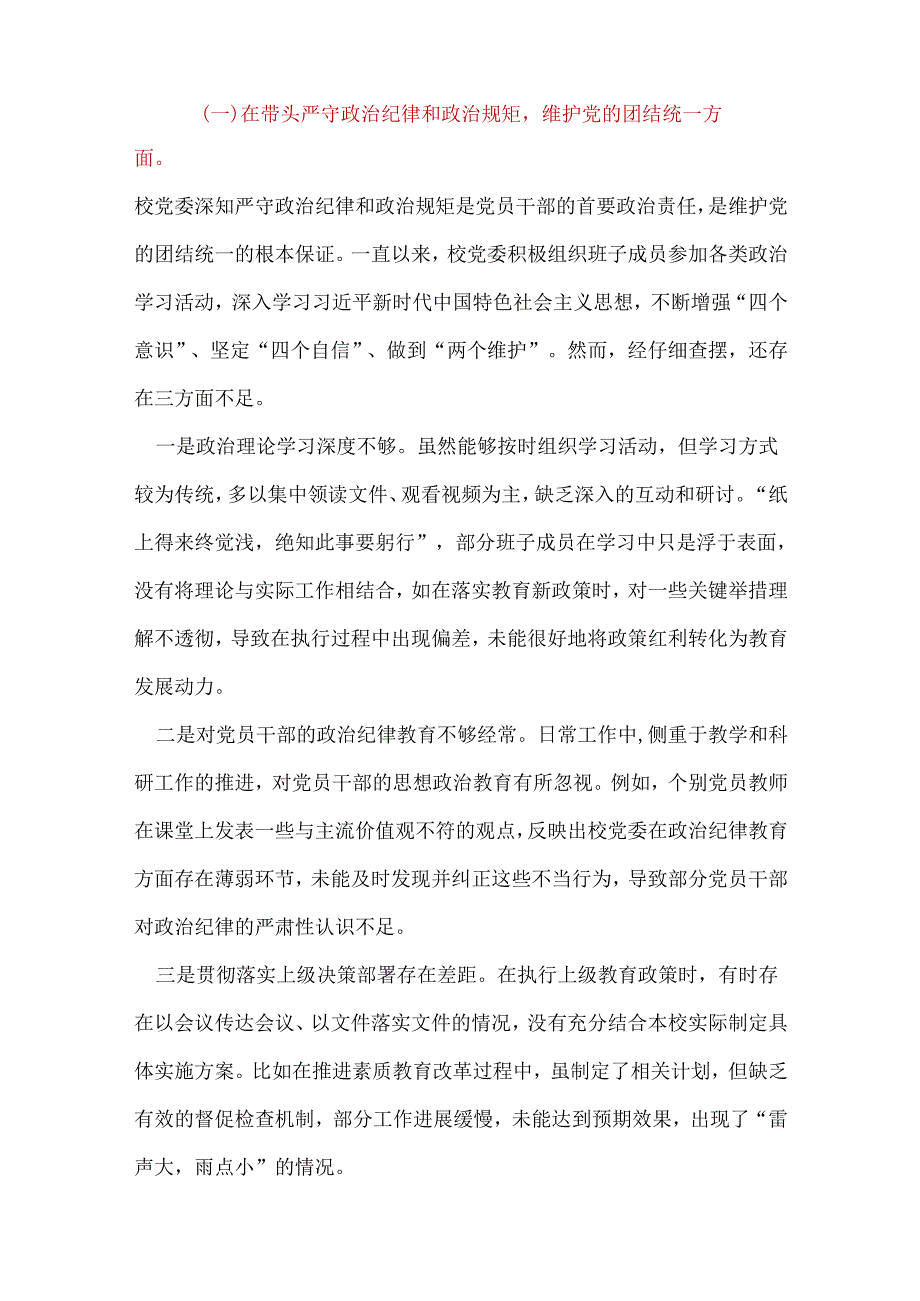 (一)在带头严守政治纪律和政治规矩，维护党的团结统一方面。

校党委深知严守政治纪律和政治规矩是党员干部的首要政治责任，是维护党的团结统一的根本保证。一直以来，校党委积极组织班子成员参加各类政治学习活动，深入学习习近平新时代中国特色社会主义思想，不断增强“四个意识”、坚定“四个自信”、做到“两个维护”。然而，经仔细查摆，还存在三方面不足。

一是政治理论学习深度不够。虽然能够按时组织学习活动，但学习方式较为传统，多以集中领读文件、观看视频为主，缺乏深入的互动和研讨。“纸上得来终觉浅，绝知此事要躬行”，部分班子成员在学习中只是浮于表面，没有将理论与实际工作相结合，如在落实教育新政策时，对一些关键举措理解不透彻，导致在执行过程中出现偏差，未能很好地将政策红利转化为教育发展动力。

二是对党员干部的政治纪律教育不够经常。日常工作中，侧重于教学和科研工作的推进，对党员干部的思想政治教育有所忽视。例如，个别党员教师在课堂上发表一些与主流价值观不符的观点，反映出校党委在政治纪律教育方面存在薄弱环节，未能及时发现并纠正这些不当行为，导致部分党员干部对政治纪律的严肃性认识不足。

三是贯彻落实上级决策部署存在差距。在执行上级教育政策时，有时存在以会议传达会议、以文件落实文件的情况，没有充分结合本校实际制定具体实施方案。比如在推进素质教育改革过程中，虽制定了相关计划，但缺乏有效的督促检查机制，部分工作进展缓慢，未能达到预期效果，出现了“雷声大，雨点小”的情况。